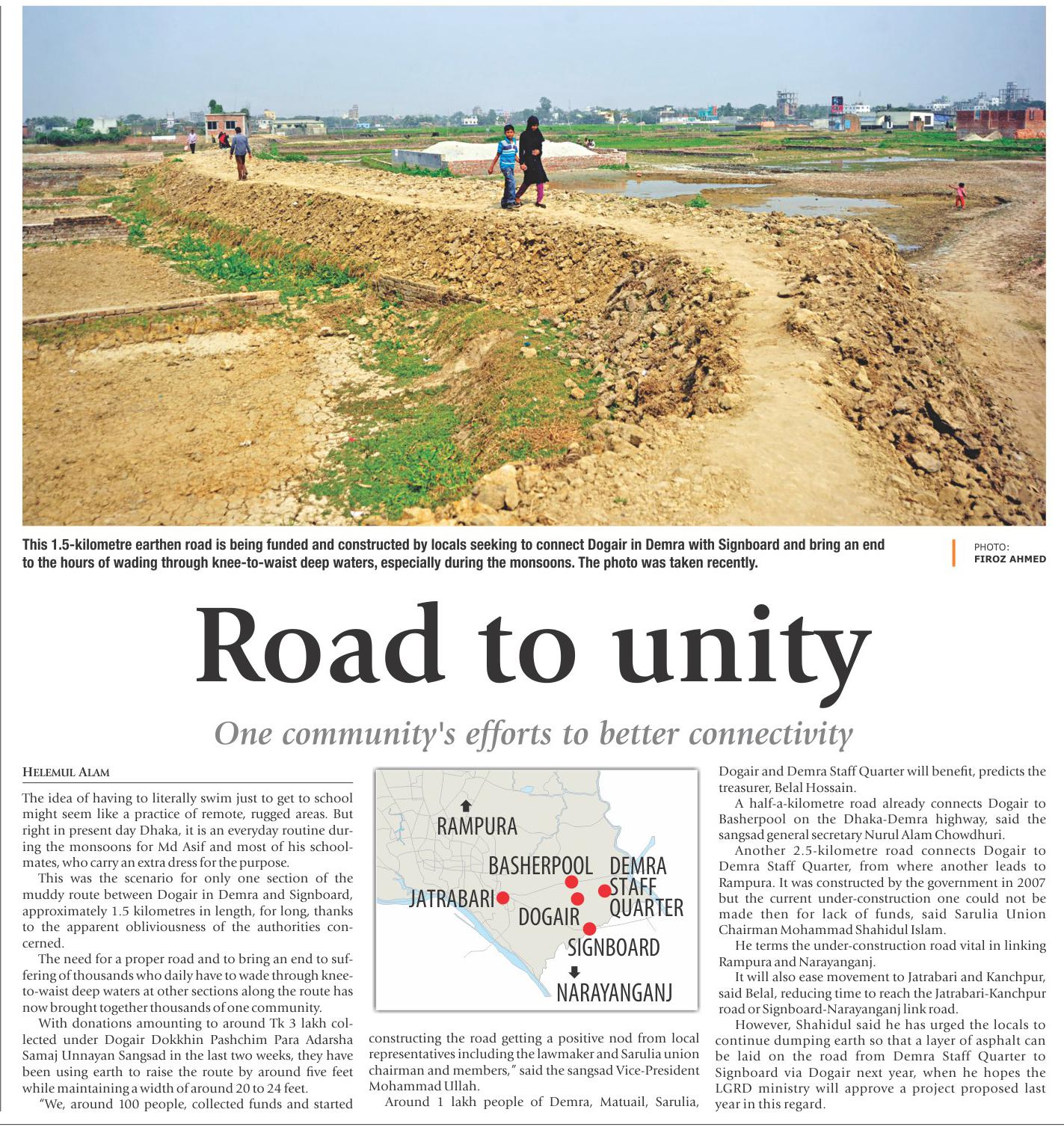 This 1.5-kilometre earthen road is being funded and constructed by locals seeking to connect Dogair in Demra with Signboard and bring an end to the hours of wading through knee-to-waist deep waters, especially during the monsoons. The photo was taken recently.

PHOTO: FIROZ AHMED

Road to unity

One community's efforts to better connectivity

HELEMUL ALAM

The idea of having to literally swim just to get to school might seem like a practice of remote, rugged areas. But right in present day Dhaka, it is an everyday routine during the monsoons for Md Asif and most of his schoolmates, who carry an extra dress for the purpose.

This was the scenario for only one section of the muddy route between Dogair in Demra and Signboard, approximately 1.5 kilometres in length, for long, thanks to the apparent obliviousness of the authorities concerned.

The need for a proper road and to bring an end to suffering of thousands who daily have to wade through knee-to-waist deep waters at other sections along the route has now brought together thousands of one community.

With donations amounting to around Tk 3 lakh collected under Dogair Dokkhin Pashchim Para Adarsha Samaj Unnayan Sangsad in the last two weeks, they have been using earth to raise the route by around five feet while maintaining a width of around 20 to 24 feet.

"We, around 100 people, collected funds and started

RAMPURA
BASHERPOOL
DEMRA STAFF QUARTER
JATRABARI
DOGAIR
SIGNBOARD
NARAYANGANJ

constructing the road getting a positive nod from local representatives including the lawmaker and Sarulia union chairman and members," said the sangsad Vice-President Mohammad Ullah.

Around 1 lakh people of Demra, Matuail, Sarulia, Dogair and Demra Staff Quarter will benefit, predicts the treasurer, Belal Hossain.

A half-a-kilometre road already connects Dogair to Basherpool on the Dhaka-Demra highway, said the sangsad general secretary Nurul Alam Chowdhuri.

Another 2.5-kilometre road connects Dogair to Demra Staff Quarter, from where another leads to Rampura. It was constructed by the government in 2007 but the current under-construction one could not be made then for lack of funds, said Sarulia Union Chairman Mohammad Shahidul Islam.

He terms the under-construction road vital in linking Rampura and Narayanganj.

It will also ease movement to Jatrabari and Kanchpur, said Belal, reducing time to reach the Jatrabari-Kanchpur road or Signboard-Narayanganj link road.

However, Shahidul said he has urged the locals to continue dumping earth so that a layer of asphalt can be laid on the road from Demra Staff Quarter to Signboard via Dogair next year, when he hopes the LGRD ministry will approve a project proposed last year in this regard.